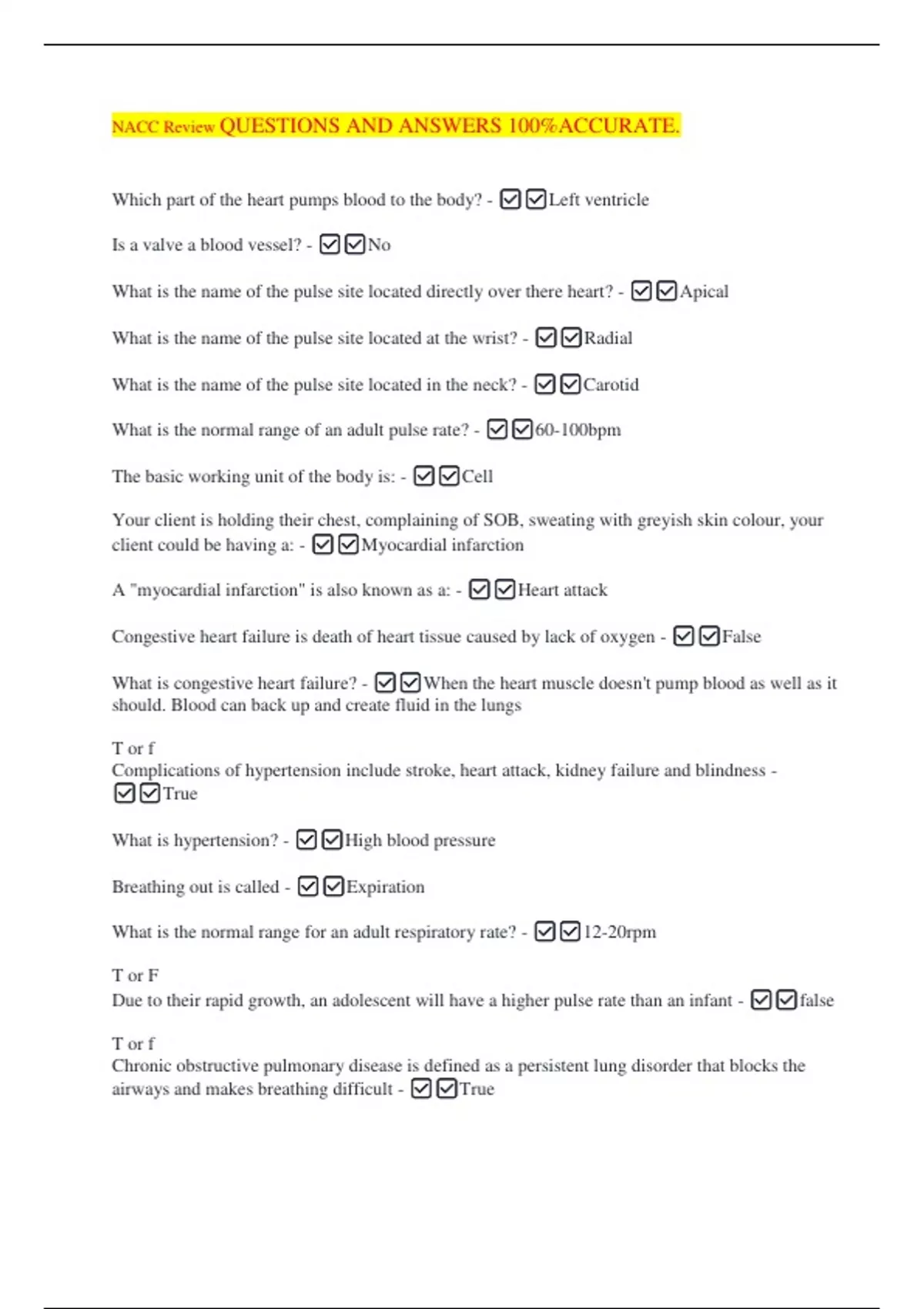 NACC Review QUESTIONS AND ANSWERS 100%ACCURATE.

Which part of the heart pumps blood to the body? - ☑☑Left ventricle

Is a valve a blood vessel? - ☑☑No

What is the name of the pulse site located directly over there heart? - ☑☑Apical

What is the name of the pulse site located at the wrist? - ☑☑Radial

What is the name of the pulse site located in the neck? - ☑☑Carotid

What is the normal range of an adult pulse rate? - ☑☑60-100bpm

The basic working unit of the body is: - ☑☑Cell

Your client is holding their chest, complaining of SOB, sweating with greyish skin colour, your client could be having a: - ☑☑Myocardial infarction

A "myocardial infarction" is also known as a: - ☑☑Heart attack

Congestive heart failure is death of heart tissue caused by lack of oxygen - ☑☑False

What is congestive heart failure? - ☑☑When the heart muscle doesn't pump blood as well as it should. Blood can back up and create fluid in the lungs

T or f
Complications of hypertension include stroke, heart attack, kidney failure and blindness - ☑☑True

What is hypertension? - ☑☑High blood pressure

Breathing out is called - ☑☑Expiration

What is the normal range for an adult respiratory rate? - ☑☑12-20rpm

T or F
Due to their rapid growth, an adolescent will have a higher pulse rate than an infant - ☑☑false

T or f
Chronic obstructive pulmonary disease is defined as a persistent lung disorder that blocks the airways and makes breathing difficult - ☑☑True